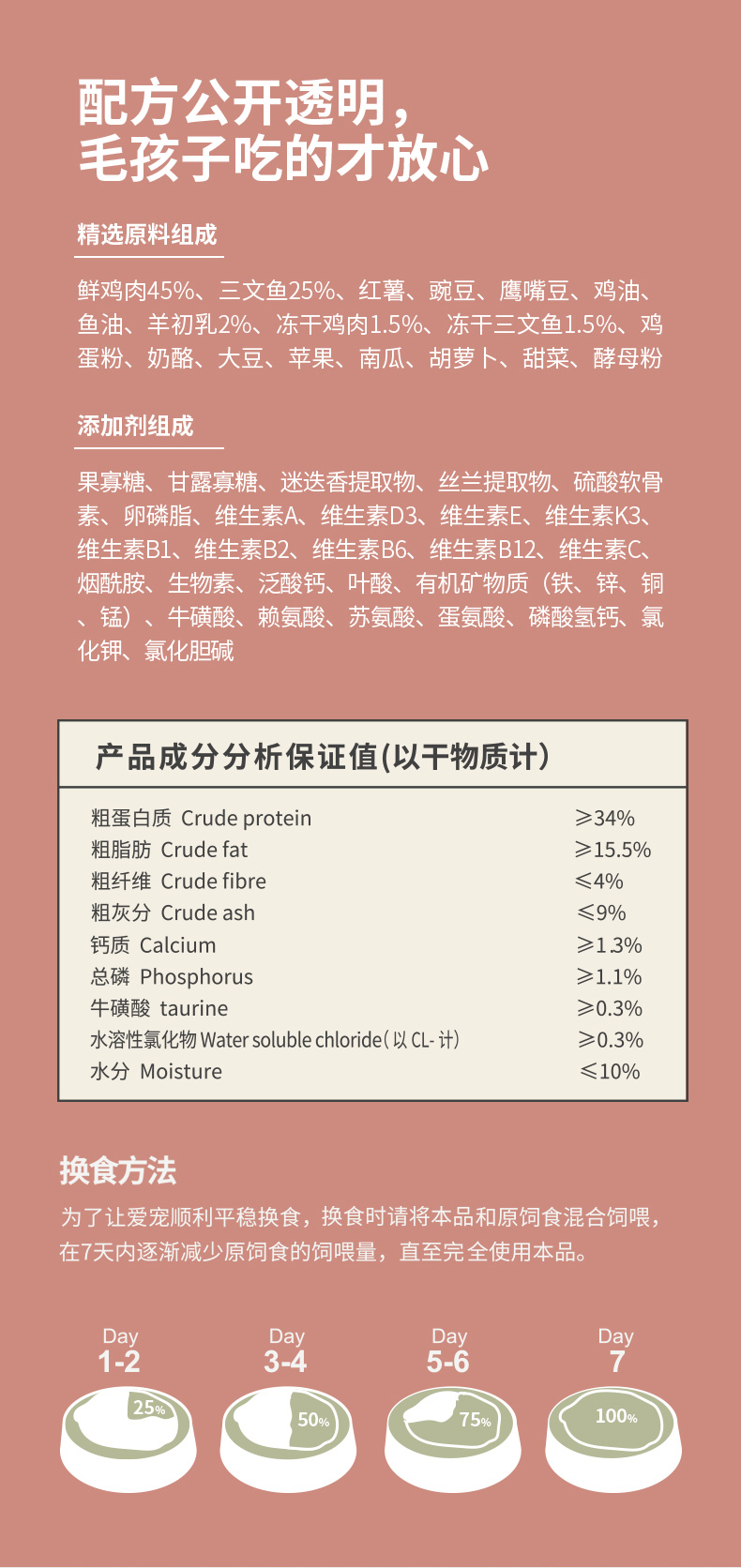 配方公开透明，
毛孩子吃的才放心

精选原料组成

鲜鸡肉45%、三文鱼25%、红薯、豌豆、鹰嘴豆、鸡油、鱼油、羊初乳2%、冻干鸡肉1.5%、冻干三文鱼1.5%、鸡蛋粉、奶酪、大豆、苹果、南瓜、胡萝卜、甜菜、酵母粉

添加剂组成

果寡糖、甘露寡糖、迷迭香提取物、丝兰提取物、硫酸软骨素、卵磷脂、维生素A、维生素D3、维生素E、维生素K3、维生素B1、维生素B2、维生素B6、维生素B12、维生素C、烟酰胺、生物素、泛酸钙、叶酸、有机矿物质（铁、锌、铜、锰）、牛磺酸、赖氨酸、苏氨酸、蛋氨酸、磷酸氢钙、氯化钾、氯化胆碱

产品成分分析保证值(以干物质计)

| | |
|---|---|
| 粗蛋白质 Crude protein | ≥34% |
| 粗脂肪 Crude fat | ≥15.5% |
| 粗纤维 Crude fibre | ≤4% |
| 粗灰分 Crude ash | ≤9% |
| 钙质 Calcium | ≥1.3% |
| 总磷 Phosphorus | ≥1.1% |
| 牛磺酸 taurine | ≥0.3% |
| 水溶性氯化物 Water soluble chloride（以 CL- 计） | ≥0.3% |
| 水分 Moisture | ≤10% |

换食方法

为了让爱宠顺利平稳换食，换食时请将本品和原饲食混合饲喂，在7天内逐渐减少原饲食的饲喂量，直至完全使用本品。

Day 1-2 25%
Day 3-4 50%
Day 5-6 75%
Day 7 100%